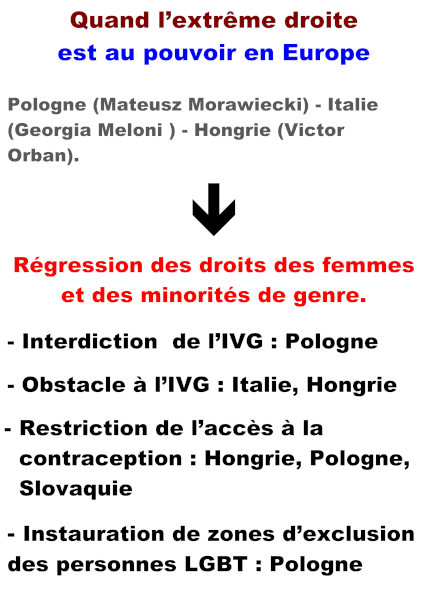 Quand l'extrême droite
est au pouvoir en Europe

Pologne (Mateusz Morawiecki) - Italie (Georgia Meloni ) - Hongrie (Victor Orban).

Régression des droits des femmes et des minorités de genre.

- Interdiction de l'IVG : Pologne

- Obstacle à l'IVG : Italie, Hongrie

- Restriction de l'accès à la contraception : Hongrie, Pologne, Slovaquie

- Instauration de zones d'exclusion des personnes LGBT : Pologne